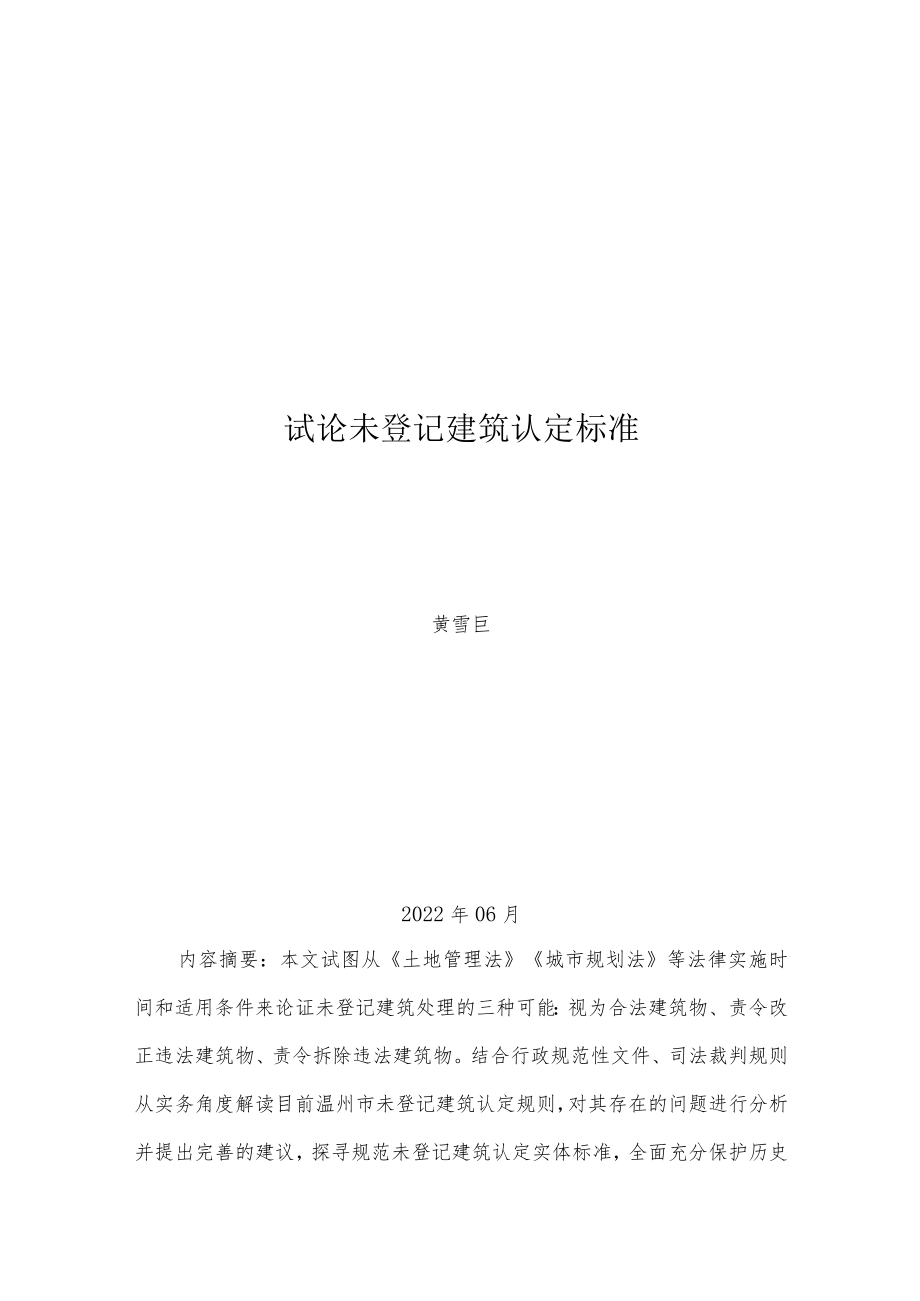 试论未登记建筑认定标准

黄雪巨

2022 年 06 月

内容摘要：本文试图从《土地管理法》《城市规划法》等法律实施时间和适用条件来论证未登记建筑处理的三种可能：视为合法建筑物、责令改正违法建筑物、责令拆除违法建筑物。结合行政规范性文件、司法裁判规则从实务角度解读目前温州市未登记建筑认定规则，对其存在的问题进行分析并提出完善的建议，探寻规范未登记建筑认定实体标准，全面充分保护历史